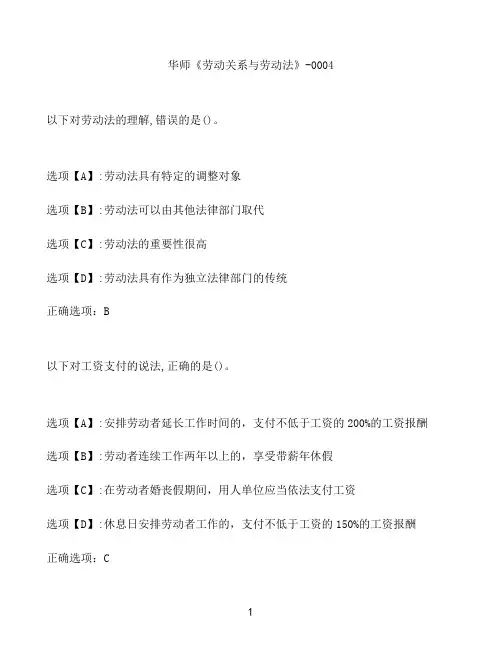 华师《劳动关系与劳动法》-0004

以下对劳动法的理解,错误的是()。

选项【A】:劳动法具有特定的调整对象

选项【B】:劳动法可以由其他法律部门取代

选项【C】:劳动法的重要性很高

选项【D】:劳动法具有作为独立法律部门的传统

正确选项：B

以下对工资支付的说法,正确的是()。

选项【A】:安排劳动者延长工作时间的，支付不低于工资的 200%的工资报酬

选项【B】:劳动者连续工作两年以上的，享受带薪年休假

选项【C】:在劳动者婚丧假期间，用人单位应当依法支付工资

选项【D】:休息日安排劳动者工作的，支付不低于工资的 150%的工资报酬

正确选项：C

1